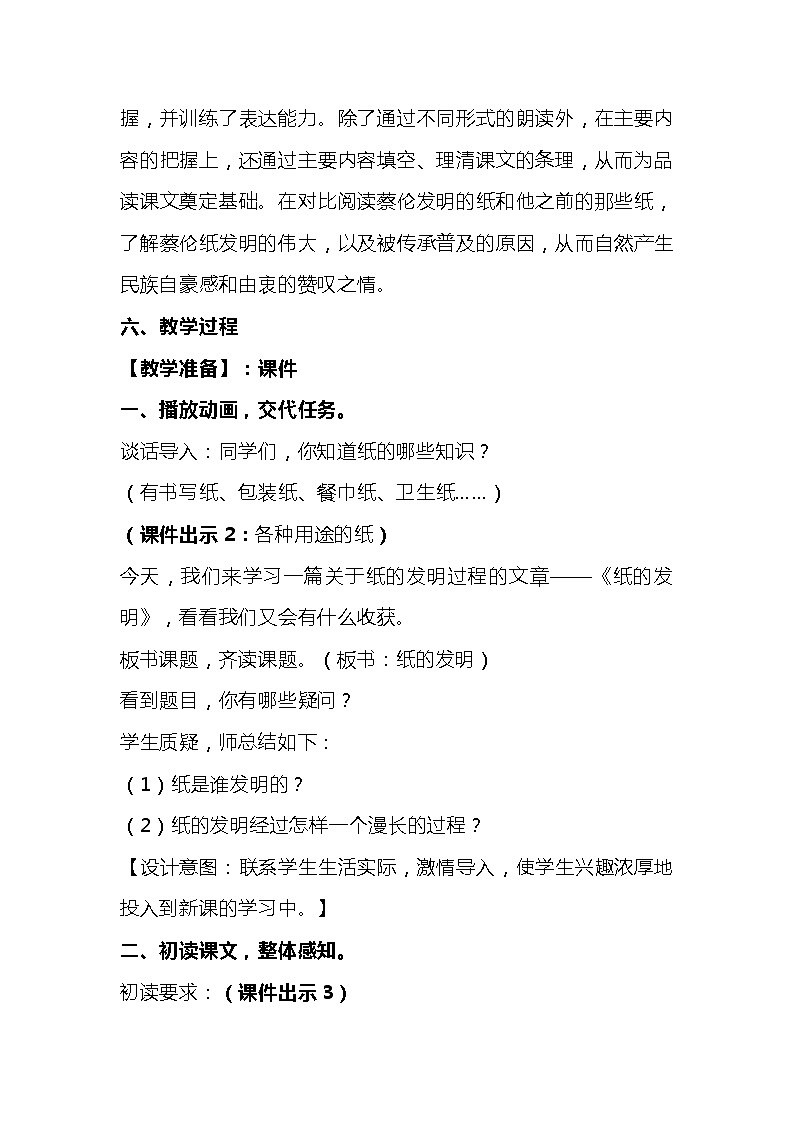 握，并训练了表达能力。除了通过不同形式的朗读外，在主要内容的把握上，还通过主要内容填空、理清课文的条理，从而为品读课文奠定基础。在对比阅读蔡伦发明的纸和他之前的那些纸，了解蔡伦纸发明的伟大，以及被传承普及的原因，从而自然产生民族自豪感和由衷的赞叹之情。

六、教学过程

【教学准备】：课件

一、播放动画，交代任务。

谈话导入：同学们，你知道纸的哪些知识？

（有书写纸、包装纸、餐巾纸、卫生纸……）

（课件出示 2：各种用途的纸）

今天，我们来学习一篇关于纸的发明过程的文章——《纸的发明》，看看我们又会有什么收获。

板书课题，齐读课题。（板书：纸的发明）

看到题目，你有哪些疑问？

学生质疑，师总结如下：

（1）纸是谁发明的？

（2）纸的发明经过怎样一个漫长的过程？

【设计意图：联系学生生活实际，激情导入，使学生兴趣浓厚地投入到新课的学习中。】

二、初读课文，整体感知。

初读要求：（课件出示 3）